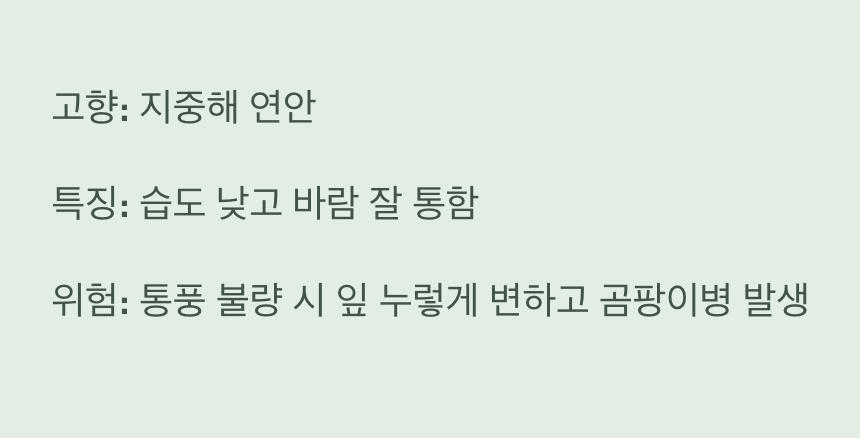 고향: 지중해 연안

특징: 습도 낮고 바람 잘 통함

위험: 통풍 불량 시 잎 누렇게 변하고 곰팡이병 발생